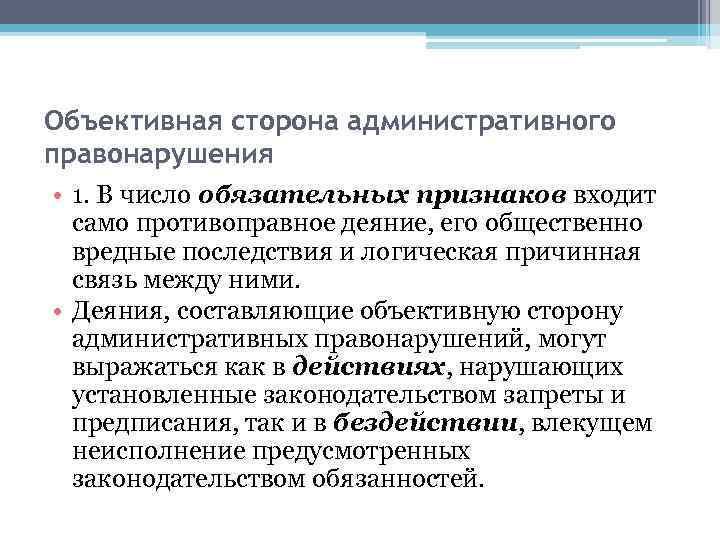 Объективная сторона административного правонарушения

• 1. В число обязательных признаков входит само противоправное деяние, его общественно вредные последствия и логическая причинная связь между ними.

• Деяния, составляющие объективную сторону административных правонарушений, могут выражаться как в действиях, нарушающих установленные законодательством запреты и предписания, так и в бездействии, влекущем неисполнение предусмотренных законодательством обязанностей.